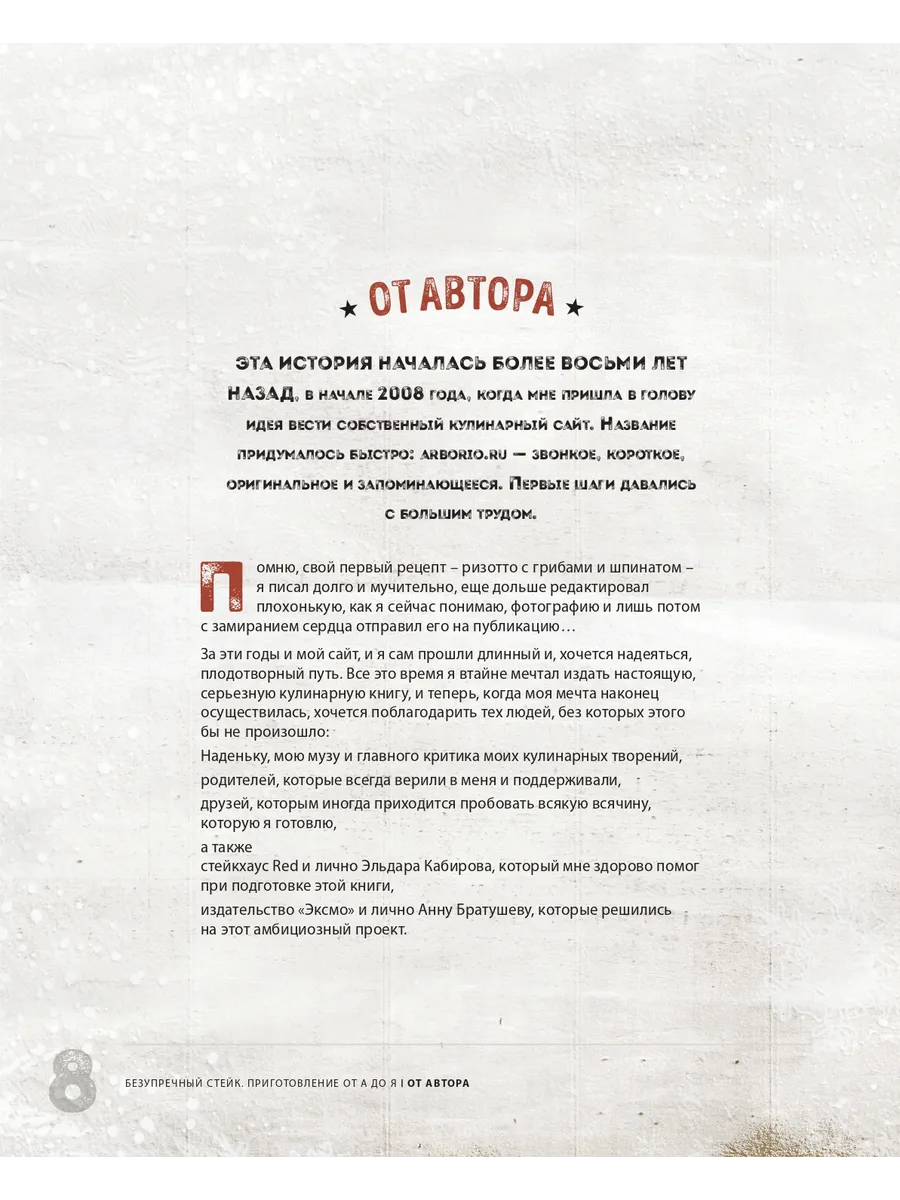 ★ ОТ АВТОРА ★

ЭТА ИСТОРИЯ НАЧАЛАСЬ БОЛЕЕ ВОСЬМИ ЛЕТ НАЗАД, в начале 2008 года, когда мне пришла в голову идея вести собственный кулинарный сайт. Название придумалось быстро: arborio.ru — звонкое, короткое, оригинальное и запоминающееся. Первые шаги давались с большим трудом.

Помню, свой первый рецепт – ризотто с грибами и шпинатом – я писал долго и мучительно, еще дольше редактировал плохонькую, как я сейчас понимаю, фотографию и лишь потом с замиранием сердца отправил его на публикацию…

За эти годы и мой сайт, и я сам прошли длинный и, хочется надеяться, плодотворный путь. Все это время я втайне мечтал издать настоящую, серьезную кулинарную книгу, и теперь, когда моя мечта наконец осуществилась, хочется поблагодарить тех людей, без которых этого бы не произошло:

Наденьку, мою музу и главного критика моих кулинарных творений,

родителей, которые всегда верили в меня и поддерживали,

друзей, которым иногда приходится пробовать всякую всячину, которую я готовлю,

а также
стейкхаус Red и лично Эльдара Кабирова, который мне здорово помог при подготовке этой книги,

издательство «Эксмо» и лично Анну Братушеву, которые решились на этот амбициозный проект.

8 БЕЗУПРЕЧНЫЙ СТЕЙК. ПРИГОТОВЛЕНИЕ ОТ А ДО Я | ОТ АВТОРА